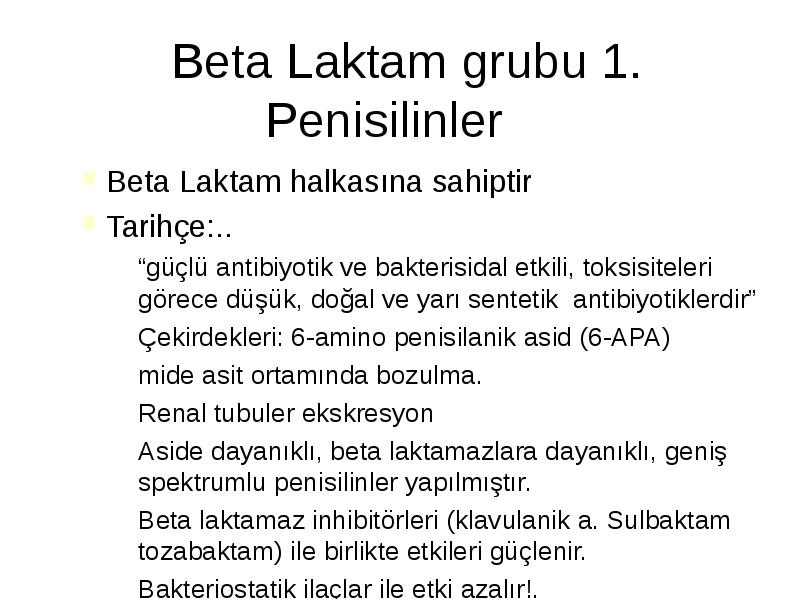 Beta Laktam grubu 1. Penisilinler

Beta Laktam halkasına sahiptir

Tarihçe:..

“güçlü antibiyotik ve bakterisidal etkili, toksisiteleri görece düşük, doğal ve yarı sentetik antibiyotiklerdir”

Çekirdekleri: 6-amino penisilanik asid (6-APA)

mide asit ortamında bozulma.

Renal tubuler ekskresyon

Aside dayanıklı, beta laktamazlara dayanıklı, geniş spektrumlu penisilinler yapılmıştır.

Beta laktamaz inhibitörleri (klavulanik a. Sulbaktam tozabaktam) ile birlikte etkileri güçlenir.

Bakteriostatik ilaçlar ile etki azalır!.